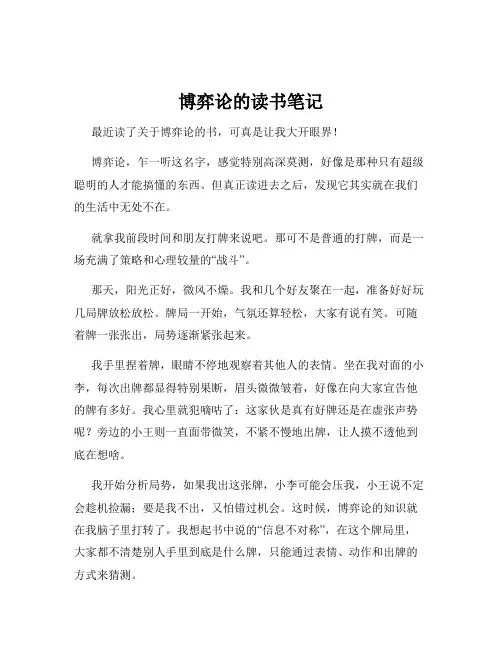 博弈论的读书笔记

最近读了关于博弈论的书，可真是让我大开眼界！

博弈论，乍一听这名字，感觉特别高深莫测，好像是那种只有超级聪明的人才能搞懂的东西。但真正读进去之后，发现它其实就在我们的生活中无处不在。

就拿我前段时间和朋友打牌来说吧。那可不是普通的打牌，而是一场充满了策略和心理较量的“战斗”。

那天，阳光正好，微风不燥。我和几个好友聚在一起，准备好好玩几局牌放松放松。牌局一开始，气氛还算轻松，大家有说有笑。可随着牌一张张出，局势逐渐紧张起来。

我手里捏着牌，眼睛不停地观察着其他人的表情。坐在我对面的小李，每次出牌都显得特别果断，眉头微微皱着，好像在向大家宣告他的牌有多好。我心里就犯嘀咕了：这家伙是真有好牌还是在虚张声势呢？旁边的小王则一直面带微笑，不紧不慢地出牌，让人摸不透他到底在想啥。

我开始分析局势，如果我出这张牌，小李可能会压我，小王说不定会趁机捡漏；要是我不出，又怕错过机会。这时候，博弈论的知识就在我脑子里打转了。我想起书中说的“信息不对称”，在这个牌局里，大家都不清楚别人手里到底是什么牌，只能通过表情、动作和出牌的方式来猜测。